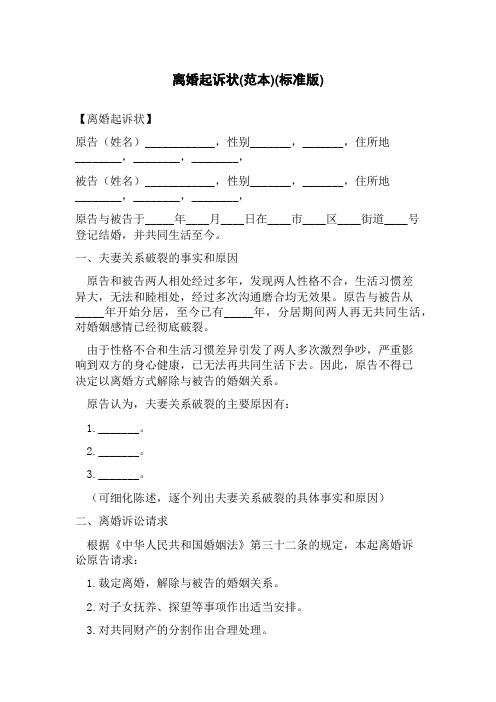 离婚起诉状(范本)(标准版)

【离婚起诉状】

原告（姓名）____________，性别_______，_______，住所地________，________，________，

被告（姓名）____________，性别_______，_______，住所地________，________，________，

原告与被告于_____年____月____日在____市____区____街道____号登记结婚，并共同生活至今。

一、夫妻关系破裂的事实和原因

原告和被告两人相处经过多年，发现两人性格不合，生活习惯差异大，无法和睦相处，经过多次沟通磨合均无效果。原告与被告从_____年开始分居，至今已有_____年，分居期间两人再无共同生活，对婚姻感情已经彻底破裂。

由于性格不合和生活习惯差异引发了两人多次激烈争吵，严重影响到双方的身心健康，已无法再共同生活下去。因此，原告不得已决定以离婚方式解除与被告的婚姻关系。

原告认为，夫妻关系破裂的主要原因有：

1. _______。

2. _______。

3. _______。

（可细化陈述，逐个列出夫妻关系破裂的具体事实和原因）

二、离婚诉讼请求

根据《中华人民共和国婚姻法》第三十二条的规定，本起离婚诉讼原告请求：

1. 裁定离婚，解除与被告的婚姻关系。

2. 对子女抚养、探望等事项作出适当安排。

3. 对共同财产的分割作出合理处理。